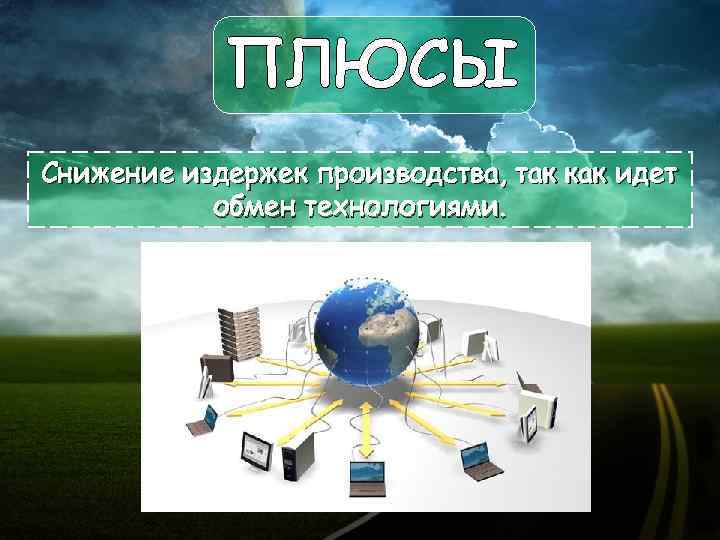 ПЛЮСЫ

Снижение издержек производства, так как идет обмен технологиями.